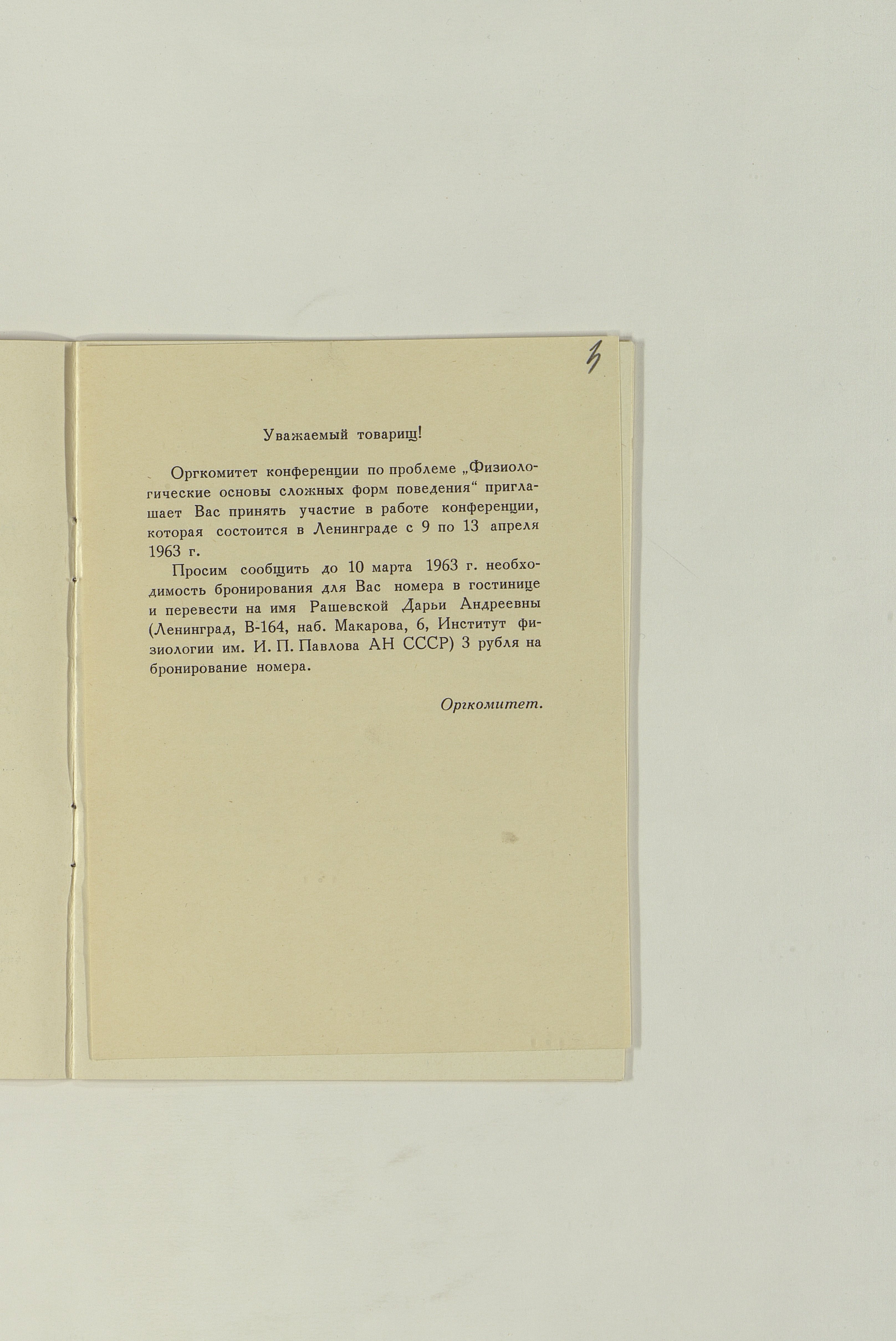 3

Уважаемый товарищ!

Оргкомитет конференции по проблеме „Физиологические основы сложных форм поведения“ приглашает Вас принять участие в работе конференции, которая состоится в Ленинграде с 9 по 13 апреля 1963 г.

Просим сообщить до 10 марта 1963 г. необходимость бронирования для Вас номера в гостинице и перевести на имя Рашевской Дарьи Андреевны (Ленинград, В-164, наб. Макарова, 6, Институт физиологии им. И. П. Павлова АН СССР) 3 рубля на бронирование номера.

Оргкомитет.